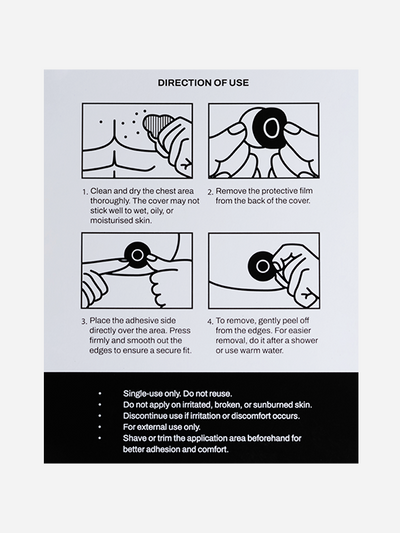 DIRECTION OF USE

1. Clean and dry the chest area thoroughly. The cover may not stick well to wet, oily, or moisturised skin.

2. Remove the protective film from the back of the cover.

3. Place the adhesive side directly over the area. Press firmly and smooth out the edges to ensure a secure fit.

4. To remove, gently peel off from the edges. For easier removal, do it after a shower or use warm water.

• Single-use only. Do not reuse.
• Do not apply on irritated, broken, or sunburned skin.
• Discontinue use if irritation or discomfort occurs.
• For external use only.
• Shave or trim the application area beforehand for better adhesion and comfort.